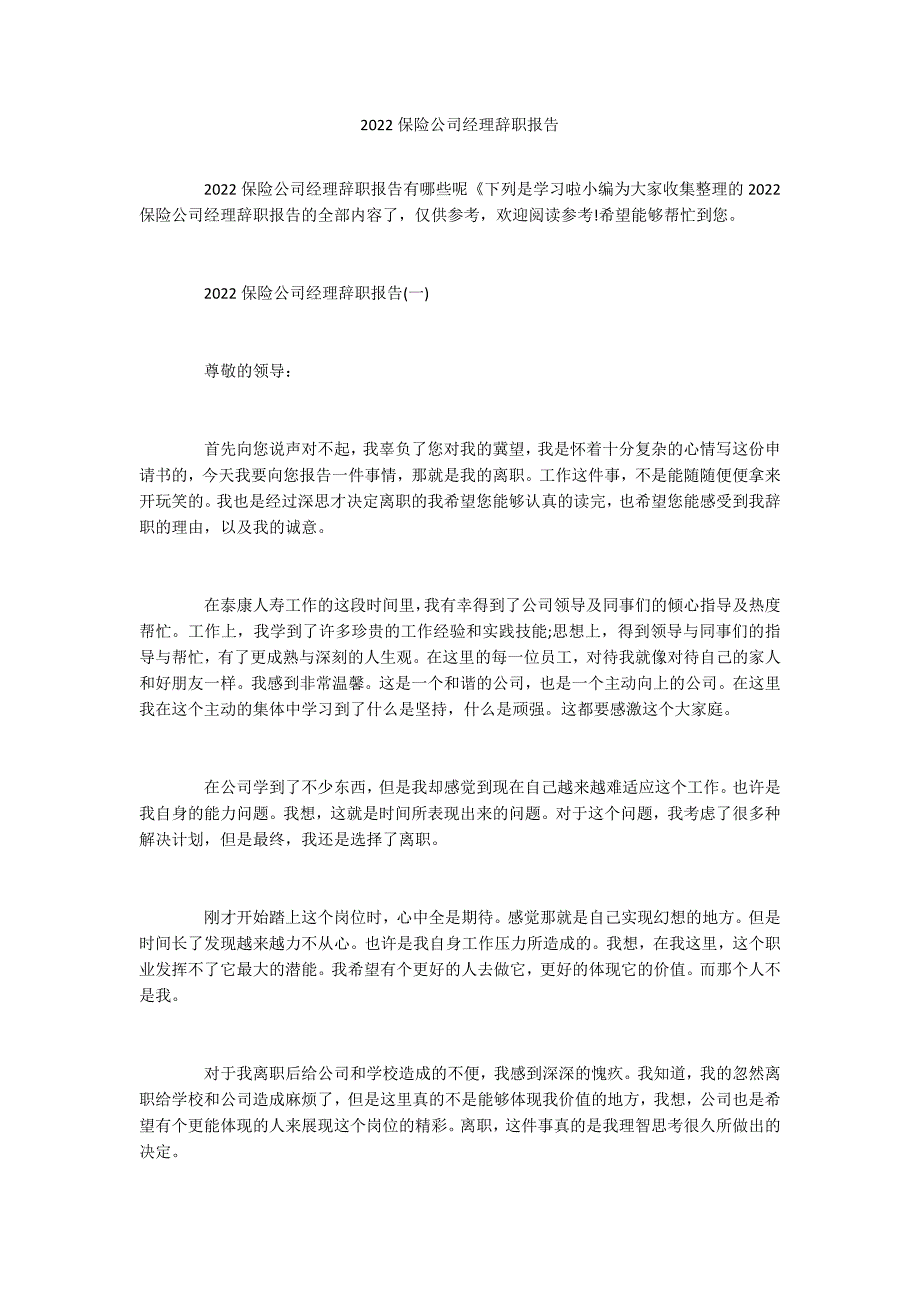 2022 保险公司经理辞职报告

2022 保险公司经理辞职报告有哪些呢《下列是学习啦小编为大家收集整理的 2022 保险公司经理辞职报告的全部内容了，仅供参考，欢迎阅读参考!希望能够帮忙到您。

2022 保险公司经理辞职报告(一)

尊敬的领导：

首先向您说声对不起，我辜负了您对我的冀望，我是怀着十分复杂的心情写这份申请书的，今天我要向您报告一件事情，那就是我的离职。工作这件事，不是能随随便便拿来开玩笑的。我也是经过深思才决定离职的我希望您能够认真的读完，也希望您能感受到我辞职的理由，以及我的诚意。

在泰康人寿工作的这段时间里，我有幸得到了公司领导及同事们的倾心指导及热度帮忙。工作上，我学到了许多珍贵的工作经验和实践技能;思想上，得到领导与同事们的指导与帮忙，有了更成熟与深刻的人生观。在这里的每一位员工，对待我就像对待自己的家人和好朋友一样。我感到非常温馨。这是一个和谐的公司，也是一个主动向上的公司。在这里我在这个主动的集体中学习到了什么是坚持，什么是顽强。这都要感激这个大家庭。

在公司学到了不少东西，但是我却感觉到现在自己越来越难适应这个工作。也许是我自身的能力问题。我想，这就是时间所表现出来的问题。对于这个问题，我考虑了很多种解决计划，但是最终，我还是选择了离职。

刚才开始踏上这个岗位时，心中全是期待。感觉那就是自己实现幻想的地方。但是时间长了发现越来越力不从心。也许是我自身工作压力所造成的。我想，在我这里，这个职业发挥不了它最大的潜能。我希望有个更好的人去做它，更好的体现它的价值。而那个人不是我。

对于我离职后给公司和学校造成的不便，我感到深深的愧疚。我知道，我的忽然离职给学校和公司造成麻烦了，但是这里真的不是能够体现我价值的地方，我想，公司也是希望有个更能体现的人来展现这个岗位的精彩。离职，这件事真的是我理智思考很久所做出的决定。